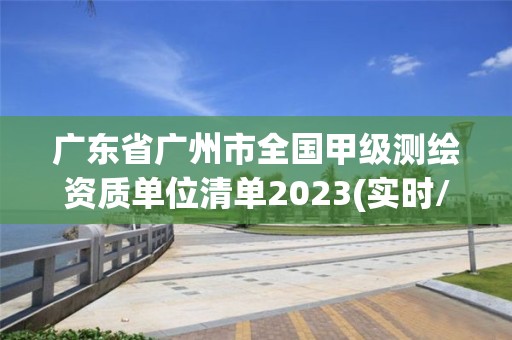 广东省广州市全国甲级测绘资质单位清单2023(实时/